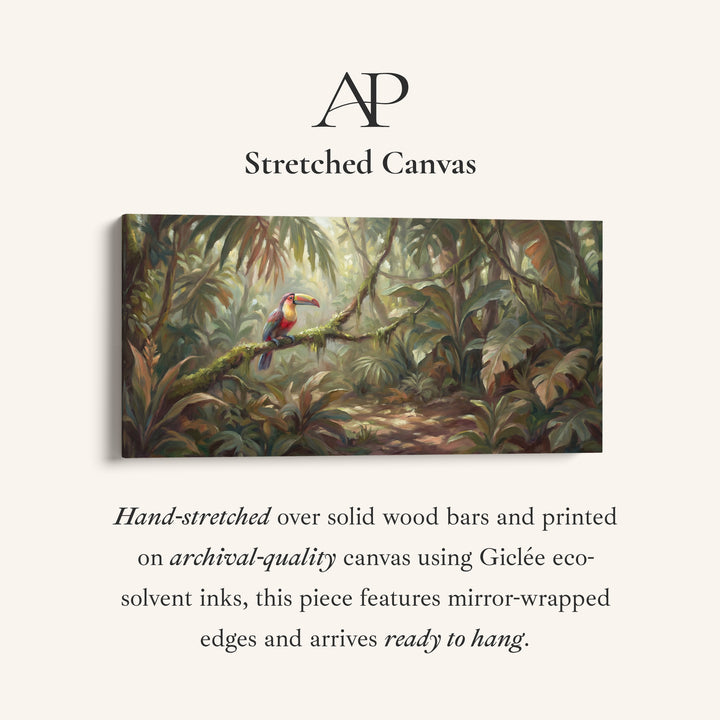 AP

Stretched Canvas

Hand-stretched over solid wood bars and printed on archival-quality canvas using Giclée eco-solvent inks, this piece features mirror-wrapped edges and arrives ready to hang.